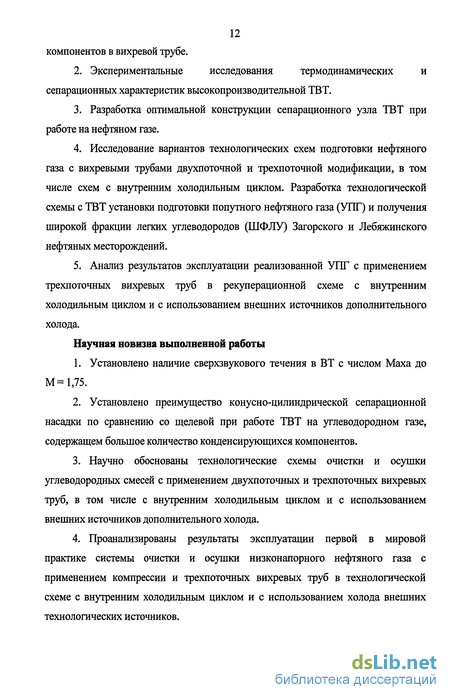 12

компонентов в вихревой трубе.

2. Экспериментальные исследования термодинамических и сепарационных характеристик высокопроизводительной ТВТ.

3. Разработка оптимальной конструкции сепарационного узла ТВТ при работе на нефтяном газе.

4. Исследование вариантов технологических схем подготовки нефтяного газа с вихревыми трубами двухпоточной и трехпоточной модификации, в том числе схем с внутренним холодильным циклом. Разработка технологической схемы с ТВТ установки подготовки попутного нефтяного газа (УПГ) и получения широкой фракции легких углеводородов (ШФЛУ) Загорского и Лебяжинского нефтяных месторождений.

5. Анализ результатов эксплуатации реализованной УПГ с применением трехпоточных вихревых труб в рекуперационной схеме с внутренним холодильным циклом и с использованием внешних источников дополнительного холода.

Научная новизна выполненной работы

1. Установлено наличие сверхзвукового течения в ВТ с числом Маха до М = 1,75.

2. Установлено преимущество конусно-цилиндрической сепарационной насадки по сравнению со щелевой при работе ТВТ на углеводородном газе, содержащем большое количество конденсирующихся компонентов.

3. Научно обоснованы технологические схемы очистки и осушки углеводородных смесей с применением двухпоточных и трехпоточных вихревых труб, в том числе с внутренним холодильным циклом и с использованием внешних источников дополнительного холода.

4. Проанализированы результаты эксплуатации первой в мировой практике системы очистки и осушки низконапорного нефтяного газа с применением компрессии и трехпоточных вихревых труб в технологической схеме с внутренним холодильным циклом и с использованием холода внешних технологических источников.

dsLib.net
библиотека диссертаций